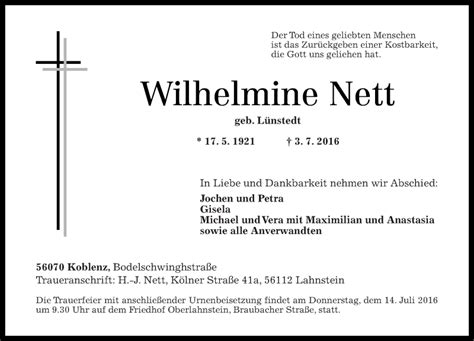 Der Tod eines geliebten Menschen
ist das Zurückgeben einer Kostbarkeit,
die Gott uns geliehen hat.

Wilhelmine Nett

geb. Lünstedt

* 17. 5. 1921 † 3. 7. 2016

In Liebe und Dankbarkeit nehmen wir Abschied:

Jochen und Petra
Gisela
Michael und Vera mit Maximilian und Anastasia
sowie alle Anverwandten

56070 Koblenz, Bodelschwinghstraße
Traueranschrift: H.-J. Nett, Kölner Straße 41a, 56112 Lahnstein

Die Trauerfeier mit anschließender Urnenbeisetzung findet am Donnerstag, dem 14. Juli 2016 um 9.30 Uhr auf dem Friedhof Oberlahnstein, Braubacher Straße, statt.